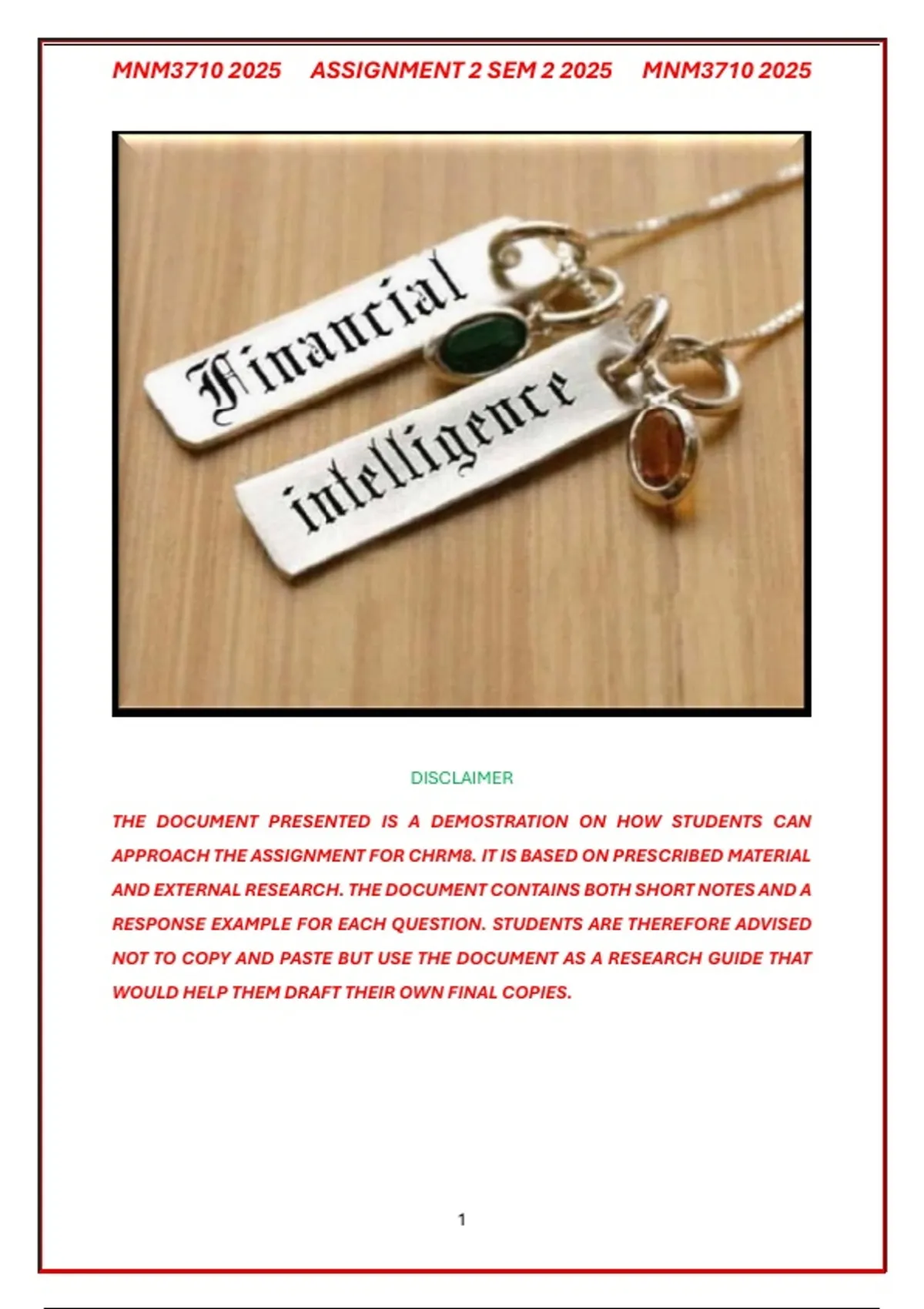 MNM3710 2025 ASSIGNMENT 2 SEM 2 2025 MNM3710 2025

Financial

intelligence

DISCLAIMER

THE DOCUMENT PRESENTED IS A DEMOSTRATION ON HOW STUDENTS CAN APPROACH THE ASSIGNMENT FOR CHRM8. IT IS BASED ON PRESCRIBED MATERIAL AND EXTERNAL RESEARCH. THE DOCUMENT CONTAINS BOTH SHORT NOTES AND A RESPONSE EXAMPLE FOR EACH QUESTION. STUDENTS ARE THEREFORE ADVISED NOT TO COPY AND PASTE BUT USE THE DOCUMENT AS A RESEARCH GUIDE THAT WOULD HELP THEM DRAFT THEIR OWN FINAL COPIES.

1